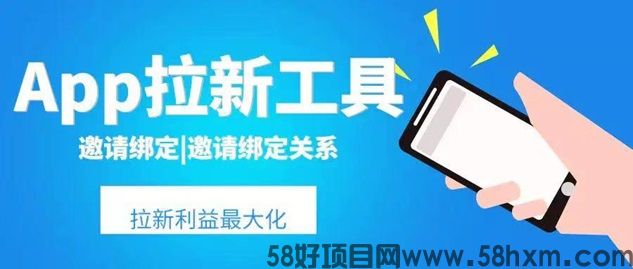 App拉新工具

邀请绑定|邀请绑定关系

拉新利益最大化

58好项目网www.58hxm.com